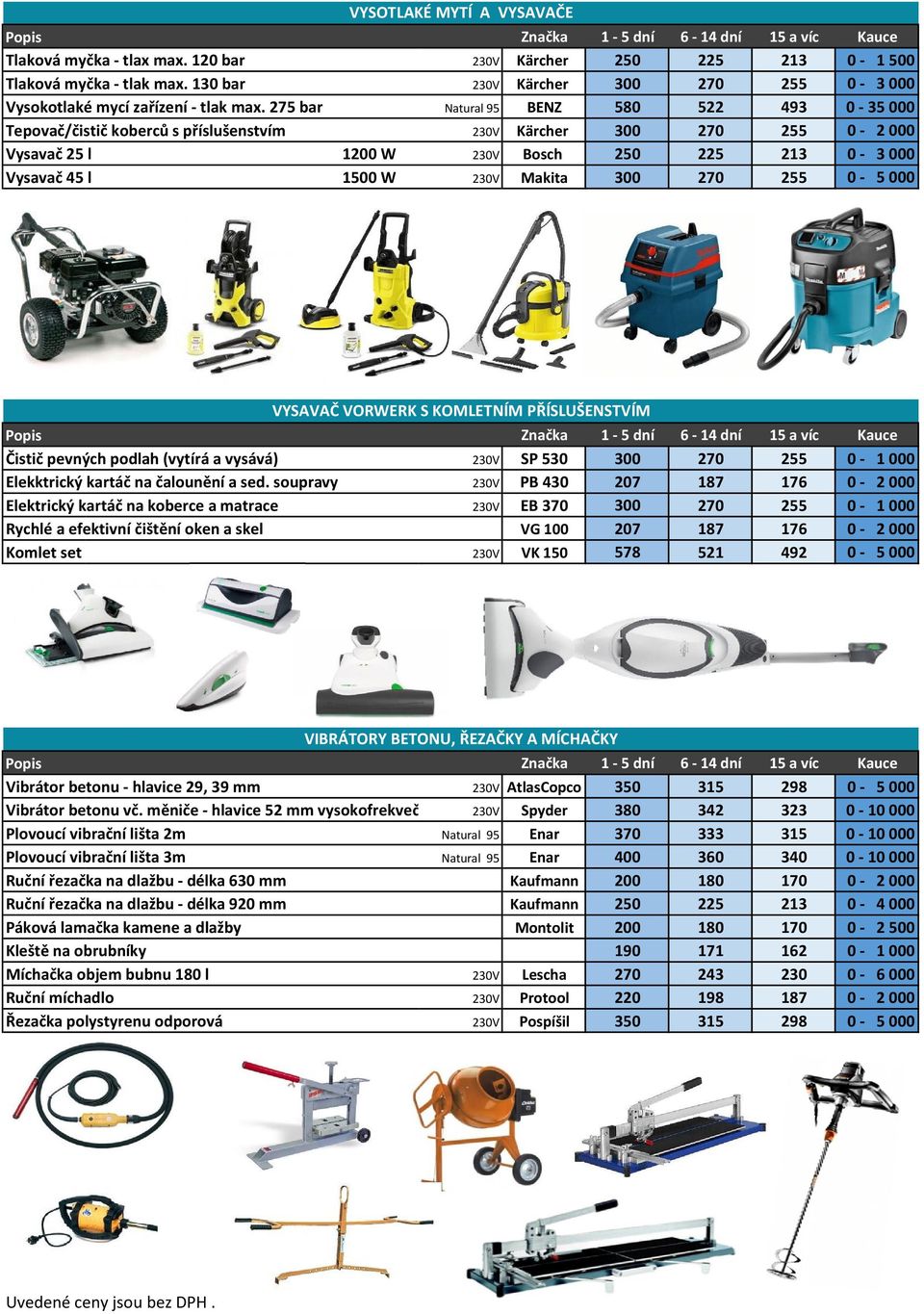 VYSOTLAKÉ MYTÍ A VYSAVAČE

| Popis | | | Značka | 1 - 5 dní | 6 - 14 dní | 15 a víc | Kauce |
|---|---|---|---|---|---|---|---|
| Tlaková myčka - tlax max. 120 bar | | 230V | Kärcher | 250 | 225 | 213 | 0 - 1 500 |
| Tlaková myčka - tlak max. 130 bar | | 230V | Kärcher | 300 | 270 | 255 | 0 - 3 000 |
| Vysokotlaké mycí zařízení - tlak max. 275 bar | | Natural 95 | BENZ | 580 | 522 | 493 | 0 - 35 000 |
| Tepovač/čistič koberců s příslušenstvím | | 230V | Kärcher | 300 | 270 | 255 | 0 - 2 000 |
| Vysavač 25 l | 1200 W | 230V | Bosch | 250 | 225 | 213 | 0 - 3 000 |
| Vysavač 45 l | 1500 W | 230V | Makita | 300 | 270 | 255 | 0 - 5 000 |

VYSAVAČ VORWERK S KOMLETNÍM PŘÍSLUŠENSTVÍM

| Popis | | Značka | 1 - 5 dní | 6 - 14 dní | 15 a víc | Kauce |
|---|---|---|---|---|---|---|
| Čistič pevných podlah (vytírá a vysává) | 230V | SP 530 | 300 | 270 | 255 | 0 - 1 000 |
| Elekktrický kartáč na čalounění a sed. soupravy | 230V | PB 430 | 207 | 187 | 176 | 0 - 2 000 |
| Elektrický kartáč na koberce a matrace | 230V | EB 370 | 300 | 270 | 255 | 0 - 1 000 |
| Rychlé a efektivní čištění oken a skel | | VG 100 | 207 | 187 | 176 | 0 - 2 000 |
| Komlet set | 230V | VK 150 | 578 | 521 | 492 | 0 - 5 000 |

VIBRÁTORY BETONU, ŘEZAČKY A MÍCHAČKY

| Popis | | Značka | 1 - 5 dní | 6 - 14 dní | 15 a víc | Kauce |
|---|---|---|---|---|---|---|
| Vibrátor betonu - hlavice 29, 39 mm | 230V | AtlasCopco | 350 | 315 | 298 | 0 - 5 000 |
| Vibrátor betonu vč. měniče - hlavice 52 mm vysokofrekveč | 230V | Spyder | 380 | 342 | 323 | 0 - 10 000 |
| Plovoucí vibrační lišta 2m | Natural 95 | Enar | 370 | 333 | 315 | 0 - 10 000 |
| Plovoucí vibrační lišta 3m | Natural 95 | Enar | 400 | 360 | 340 | 0 - 10 000 |
| Ruční řezačka na dlažbu - délka 630 mm | | Kaufmann | 200 | 180 | 170 | 0 - 2 000 |
| Ruční řezačka na dlažbu - délka 920 mm | | Kaufmann | 250 | 225 | 213 | 0 - 4 000 |
| Páková lamačka kamene a dlažby | | Montolit | 200 | 180 | 170 | 0 - 2 500 |
| Kleště na obrubníky | | | 190 | 171 | 162 | 0 - 1 000 |
| Míchačka objem bubnu 180 l | 230V | Lescha | 270 | 243 | 230 | 0 - 6 000 |
| Ruční míchadlo | 230V | Protool | 220 | 198 | 187 | 0 - 2 000 |
| Řezačka polystyrenu odporová | 230V | Pospíšil | 350 | 315 | 298 | 0 - 5 000 |

Uvedené ceny jsou bez DPH .